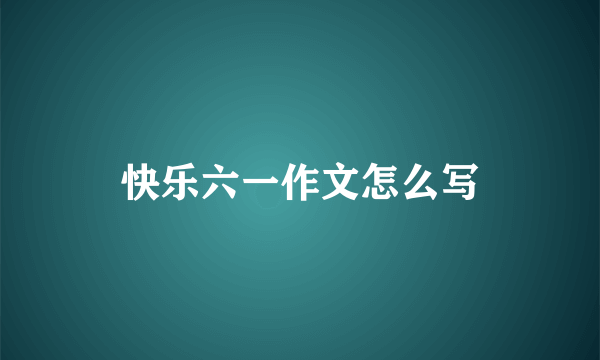 快乐六一作文怎么写